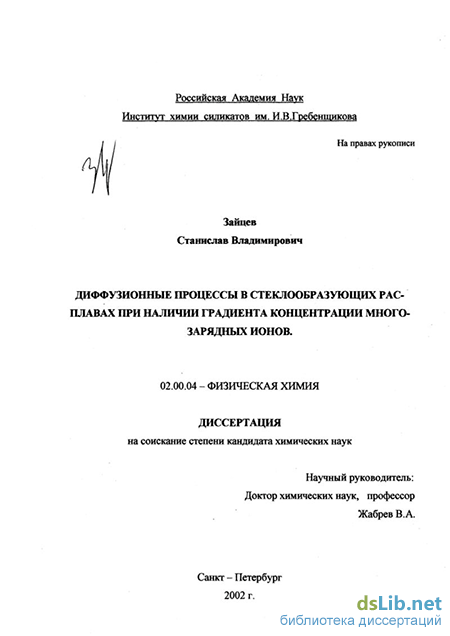 Российская Академия Наук
Институт химии силикатов им. И.В.Гребенщикова

На правах рукописи

Зайцев
Станислав Владимирович

ДИФФУЗИОННЫЕ ПРОЦЕССЫ В СТЕКЛООБРАЗУЮЩИХ РАСПЛАВАХ ПРИ НАЛИЧИИ ГРАДИЕНТА КОНЦЕНТРАЦИИ МНОГОЗАРЯДНЫХ ИОНОВ.

02.00.04 – ФИЗИЧЕСКАЯ ХИМИЯ

ДИССЕРТАЦИЯ
на соискание степени кандидата химических наук

Научный руководитель:
Доктор химических наук, профессор
Жабрев В.А.

Санкт – Петербург
2002 г.

dsLib.net
библиотека диссертаций